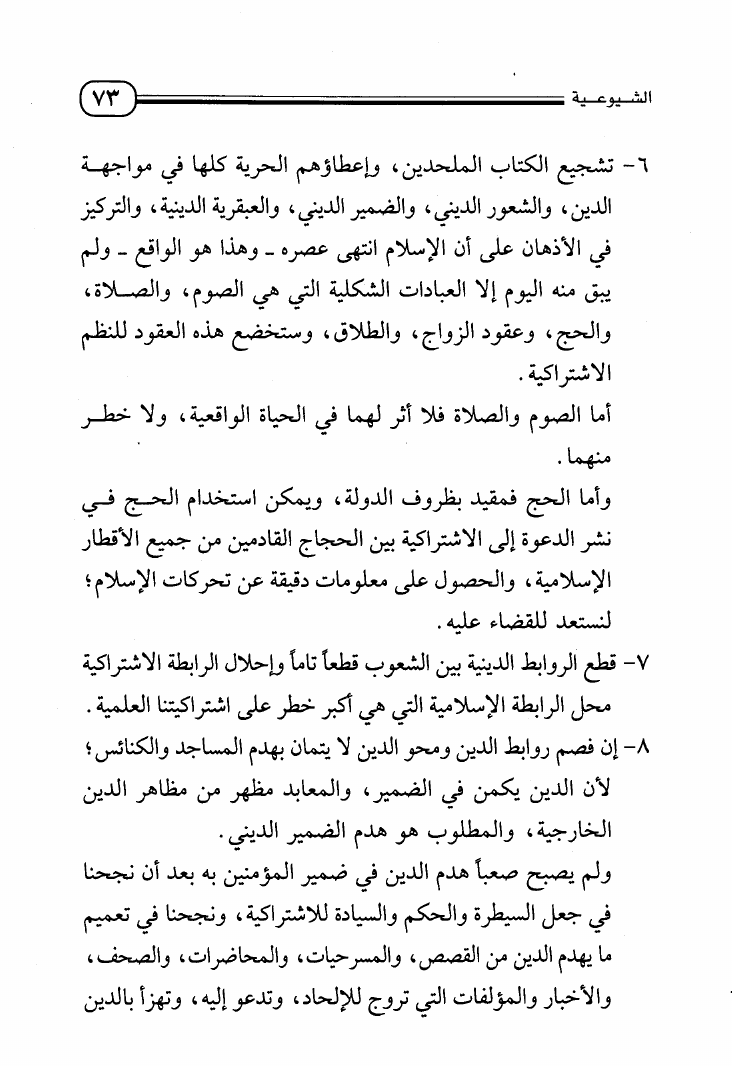 الشيوعية ٧٣

٦- تشجيع الكتاب الملحدين، وإعطاؤهم الحرية كلها في مواجهة الدين، والشعور الديني، والضمير الديني، والعبقرية الدينية، والتركيز في الأذهان على أن الإسلام انتهى عصره ـ وهذا هو الواقع ـ ولم يبق منه اليوم إلا العبادات الشكلية التي هي الصوم، والصلاة، والحج، وعقود الزواج، والطلاق، وستخضع هذه العقود للنظم الاشتراكية.

أما الصوم والصلاة فلا أثر لهما في الحياة الواقعية، ولا خطر منهما.

وأما الحج فمقيد بظروف الدولة، ويمكن استخدام الحج في نشر الدعوة إلى الاشتراكية بين الحجاج القادمين من جميع الأقطار الإسلامية، والحصول على معلومات دقيقة عن تحركات الإسلام؛ لنستعد للقضاء عليه.

٧- قطع الروابط الدينية بين الشعوب قطعاً تاماً وإحلال الرابطة الاشتراكية محل الرابطة الإسلامية التي هي أكبر خطر على اشتراكيتنا العلمية.

٨- إن فصم روابط الدين ومحو الدين لا يتمان بهدم المساجد والكنائس؛ لأن الدين يكمن في الضمير، والمعابد مظهر من مظاهر الدين الخارجية، والمطلوب هو هدم الضمير الديني.

ولم يصبح صعباً هدم الدين في ضمير المؤمنين به بعد أن نجحنا في جعل السيطرة والحكم والسيادة للاشتراكية، ونجحنا في تعميم ما يهدم الدين من القصص، والمسرحيات، والمحاضرات، والصحف، والأخبار والمؤلفات التي تروج للإلحاد، وتدعو إليه، وتهزأ بالدين